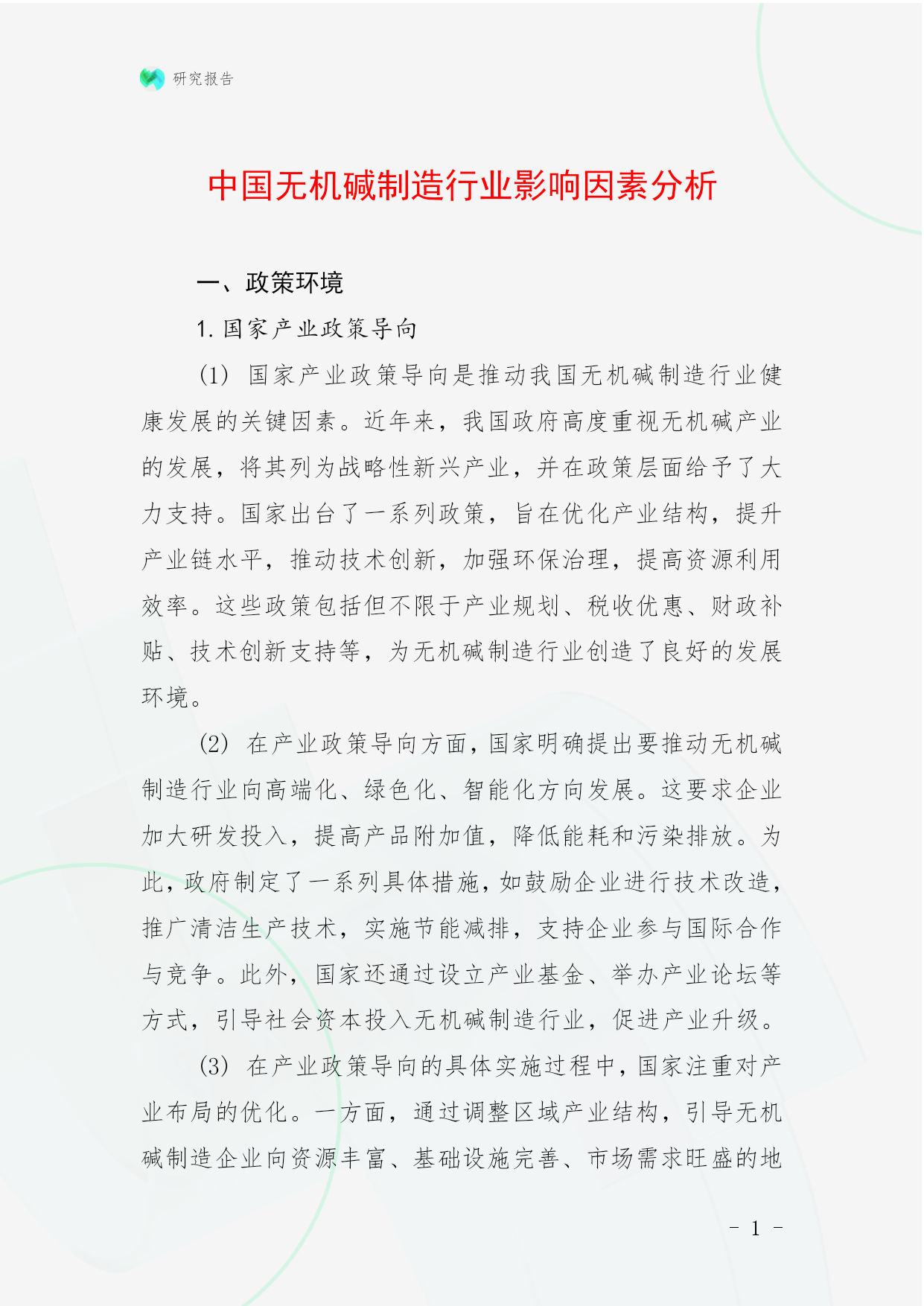 研究报告

中国无机碱制造行业影响因素分析

一、政策环境

1. 国家产业政策导向

(1) 国家产业政策导向是推动我国无机碱制造行业健康发展的关键因素。近年来，我国政府高度重视无机碱产业的发展，将其列为战略性新兴产业，并在政策层面给予了大力支持。国家出台了一系列政策，旨在优化产业结构，提升产业链水平，推动技术创新，加强环保治理，提高资源利用效率。这些政策包括但不限于产业规划、税收优惠、财政补贴、技术创新支持等，为无机碱制造行业创造了良好的发展环境。

(2) 在产业政策导向方面，国家明确提出要推动无机碱制造行业向高端化、绿色化、智能化方向发展。这要求企业加大研发投入，提高产品附加值，降低能耗和污染排放。为此，政府制定了一系列具体措施，如鼓励企业进行技术改造，推广清洁生产技术，实施节能减排，支持企业参与国际合作与竞争。此外，国家还通过设立产业基金、举办产业论坛等方式，引导社会资本投入无机碱制造行业，促进产业升级。

(3) 在产业政策导向的具体实施过程中，国家注重对产业布局的优化。一方面，通过调整区域产业结构，引导无机碱制造企业向资源丰富、基础设施完善、市场需求旺盛的地

- 1 -